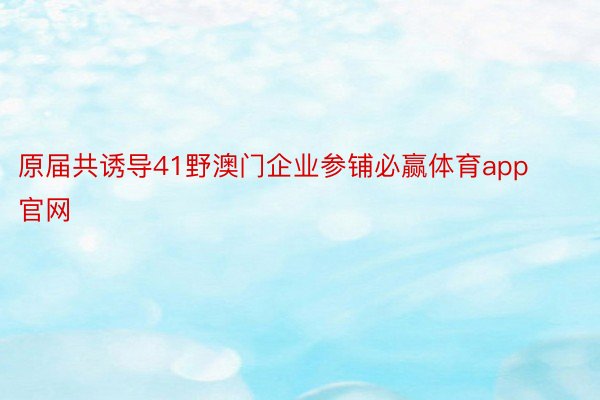 原届共诱导41野澳门企业参铺必赢体育app官网